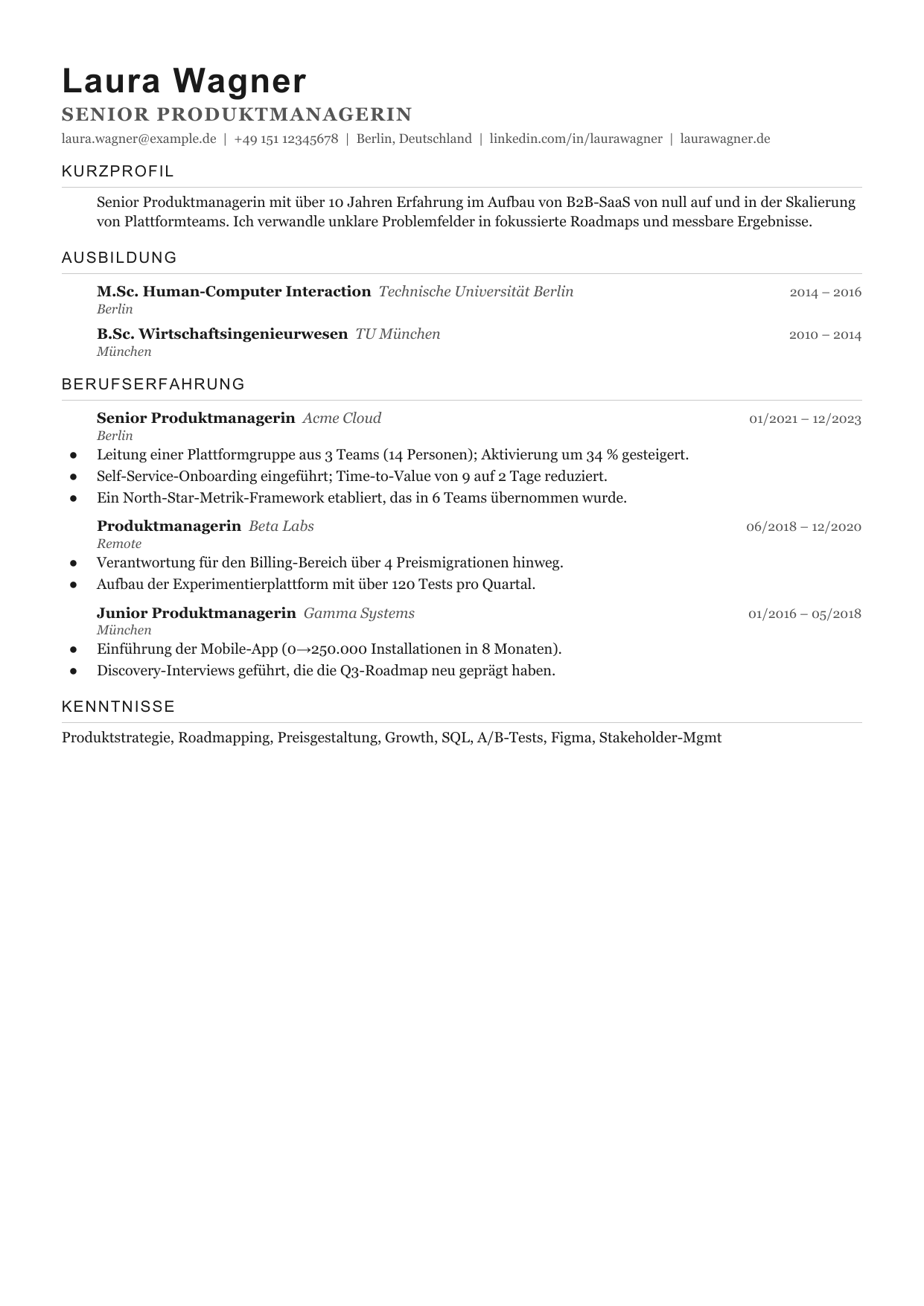 Laura Wagner

SENIOR PRODUKTMANAGERIN

laura.wagner@example.de | +49 151 12345678 | Berlin, Deutschland | linkedin.com/in/laurawagner | laurawagner.de

KURZPROFIL

Senior Produktmanagerin mit über 10 Jahren Erfahrung im Aufbau von B2B-SaaS von null auf und in der Skalierung von Plattformteams. Ich verwandle unklare Problemfelder in fokussierte Roadmaps und messbare Ergebnisse.

AUSBILDUNG

M.Sc. Human-Computer Interaction Technische Universität Berlin 2014 – 2016
Berlin

B.Sc. Wirtschaftsingenieurwesen TU München 2010 – 2014
München

BERUFSERFAHRUNG

Senior Produktmanagerin Acme Cloud 01/2021 – 12/2023
Berlin

• Leitung einer Plattformgruppe aus 3 Teams (14 Personen); Aktivierung um 34 % gesteigert.
• Self-Service-Onboarding eingeführt; Time-to-Value von 9 auf 2 Tage reduziert.
• Ein North-Star-Metrik-Framework etabliert, das in 6 Teams übernommen wurde.

Produktmanagerin Beta Labs 06/2018 – 12/2020
Remote

• Verantwortung für den Billing-Bereich über 4 Preismigrationen hinweg.
• Aufbau der Experimentierplattform mit über 120 Tests pro Quartal.

Junior Produktmanagerin Gamma Systems 01/2016 – 05/2018
München

• Einführung der Mobile-App (0→250.000 Installationen in 8 Monaten).
• Discovery-Interviews geführt, die die Q3-Roadmap neu geprägt haben.

KENNTNISSE

Produktstrategie, Roadmapping, Preisgestaltung, Growth, SQL, A/B-Tests, Figma, Stakeholder-Mgmt